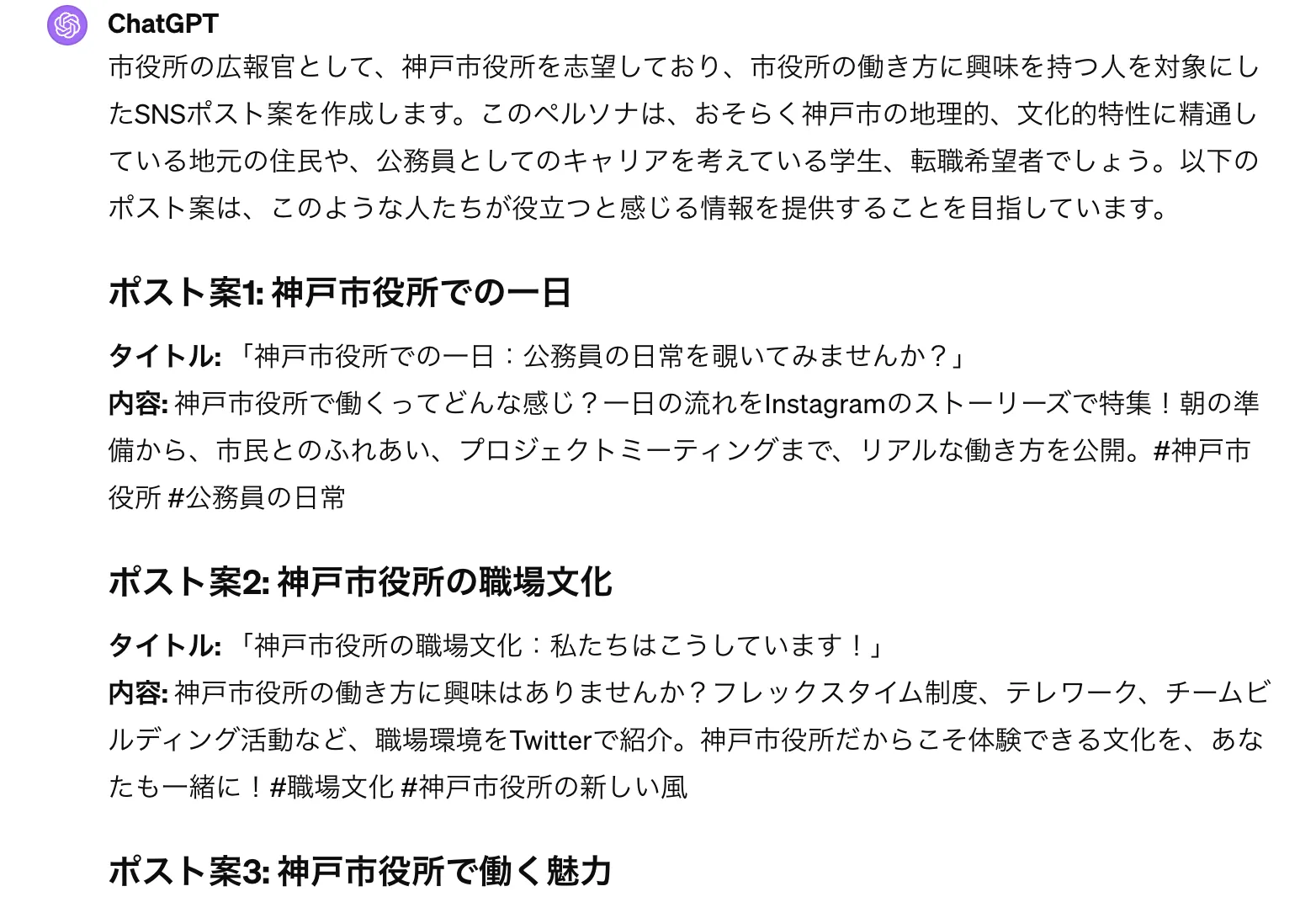 ChatGPT

市役所の広報官として、神戸市役所を志望しており、市役所の働き方に興味を持つ人を対象にしたSNSポスト案を作成します。このペルソナは、おそらく神戸市の地理的、文化的特性に精通している地元の住民や、公務員としてのキャリアを考えている学生、転職希望者でしょう。以下のポスト案は、このような人たちが役立つと感じる情報を提供することを目指しています。

ポスト案1: 神戸市役所での一日

タイトル: 「神戸市役所での一日：公務員の日常を覗いてみませんか？」
内容: 神戸市役所で働くってどんな感じ？一日の流れをInstagramのストーリーズで特集！朝の準備から、市民とのふれあい、プロジェクトミーティングまで、リアルな働き方を公開。#神戸市役所 #公務員の日常

ポスト案2: 神戸市役所の職場文化

タイトル: 「神戸市役所の職場文化：私たちはこうしています！」
内容: 神戸市役所の働き方に興味はありませんか？フレックスタイム制度、テレワーク、チームビルディング活動など、職場環境をTwitterで紹介。神戸市役所だからこそ体験できる文化を、あなたも一緒に！#職場文化 #神戸市役所の新しい風

ポスト案3: 神戸市役所で働く魅力